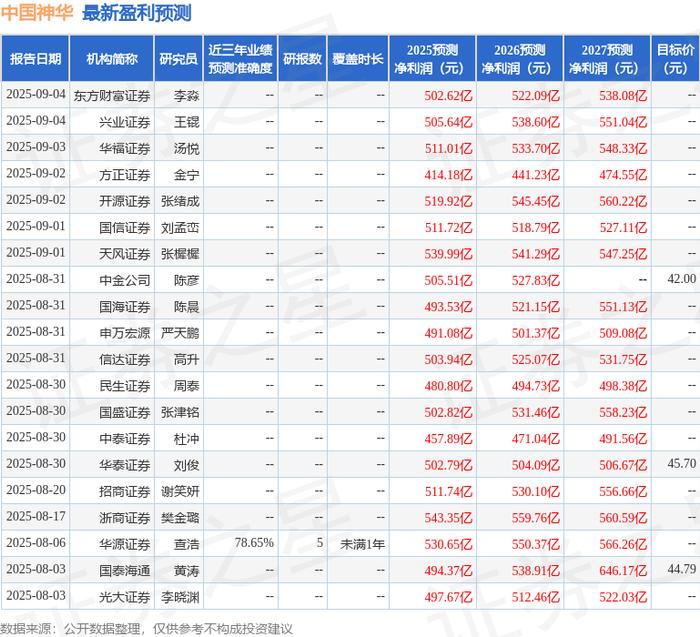 中国神华 最新盈利预测

| 报告日期 | 机构简称 | 研究员 | 近三年业绩预测准确度 | 研报数 | 覆盖时长 | 2025预测净利润（元） | 2026预测净利润（元） | 2027预测净利润（元） | 目标价（元） |
|---|---|---|---|---|---|---|---|---|---|
| 2025-09-04 | 东方财富证券 | 李淼 | -- | -- | -- | 502.62亿 | 522.09亿 | 538.08亿 | -- |
| 2025-09-04 | 兴业证券 | 王锟 | -- | -- | -- | 505.64亿 | 538.60亿 | 551.04亿 | -- |
| 2025-09-03 | 华福证券 | 汤悦 | -- | -- | -- | 511.01亿 | 533.70亿 | 548.33亿 | -- |
| 2025-09-02 | 方正证券 | 金宁 | -- | -- | -- | 414.18亿 | 441.23亿 | 474.55亿 | -- |
| 2025-09-02 | 开源证券 | 张绪成 | -- | -- | -- | 519.92亿 | 545.45亿 | 560.22亿 | -- |
| 2025-09-01 | 国信证券 | 刘孟峦 | -- | -- | -- | 511.72亿 | 518.79亿 | 527.11亿 | -- |
| 2025-09-01 | 天风证券 | 张樨樨 | -- | -- | -- | 539.99亿 | 541.29亿 | 547.25亿 | -- |
| 2025-08-31 | 中金公司 | 陈彦 | -- | -- | -- | 505.51亿 | 527.83亿 | -- | 42.00 |
| 2025-08-31 | 国海证券 | 陈晨 | -- | -- | -- | 493.53亿 | 521.15亿 | 551.13亿 | -- |
| 2025-08-31 | 申万宏源 | 严天鹏 | -- | -- | -- | 491.08亿 | 501.37亿 | 509.08亿 | -- |
| 2025-08-31 | 信达证券 | 高升 | -- | -- | -- | 503.94亿 | 525.07亿 | 531.75亿 | -- |
| 2025-08-30 | 民生证券 | 周泰 | -- | -- | -- | 480.80亿 | 494.73亿 | 498.38亿 | -- |
| 2025-08-30 | 国盛证券 | 张津铭 | -- | -- | -- | 502.82亿 | 531.46亿 | 558.23亿 | -- |
| 2025-08-30 | 中泰证券 | 杜冲 | -- | -- | -- | 457.89亿 | 471.04亿 | 491.56亿 | -- |
| 2025-08-30 | 华泰证券 | 刘俊 | -- | -- | -- | 502.79亿 | 504.09亿 | 506.67亿 | 45.70 |
| 2025-08-20 | 招商证券 | 谢笑妍 | -- | -- | -- | 511.74亿 | 530.10亿 | 556.66亿 | -- |
| 2025-08-17 | 浙商证券 | 樊金璐 | -- | -- | -- | 543.35亿 | 559.76亿 | 560.59亿 | -- |
| 2025-08-06 | 华源证券 | 查浩 | 78.65% | 5 | 未满1年 | 530.65亿 | 550.37亿 | 566.26亿 | -- |
| 2025-08-03 | 国泰海通 | 黄涛 | -- | -- | -- | 494.37亿 | 538.91亿 | 646.17亿 | 44.79 |
| 2025-08-03 | 光大证券 | 李晓渊 | -- | -- | -- | 497.67亿 | 512.46亿 | 522.03亿 | -- |

数据来源：公开数据整理，仅供参考不构成投资建议